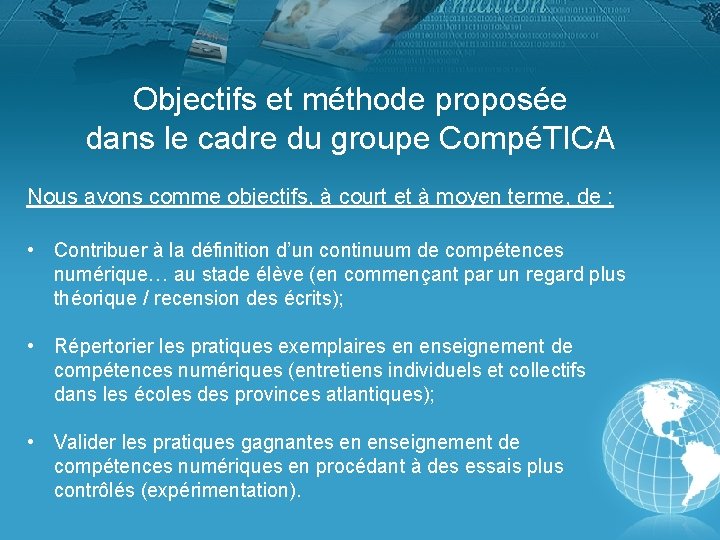 Objectifs et méthode proposée dans le cadre du groupe CompéTICA

Nous avons comme objectifs, à court et à moyen terme, de :

• Contribuer à la définition d'un continuum de compétences numérique… au stade élève (en commençant par un regard plus théorique / recension des écrits);

• Répertorier les pratiques exemplaires en enseignement de compétences numériques (entretiens individuels et collectifs dans les écoles des provinces atlantiques);

• Valider les pratiques gagnantes en enseignement de compétences numériques en procédant à des essais plus contrôlés (expérimentation).